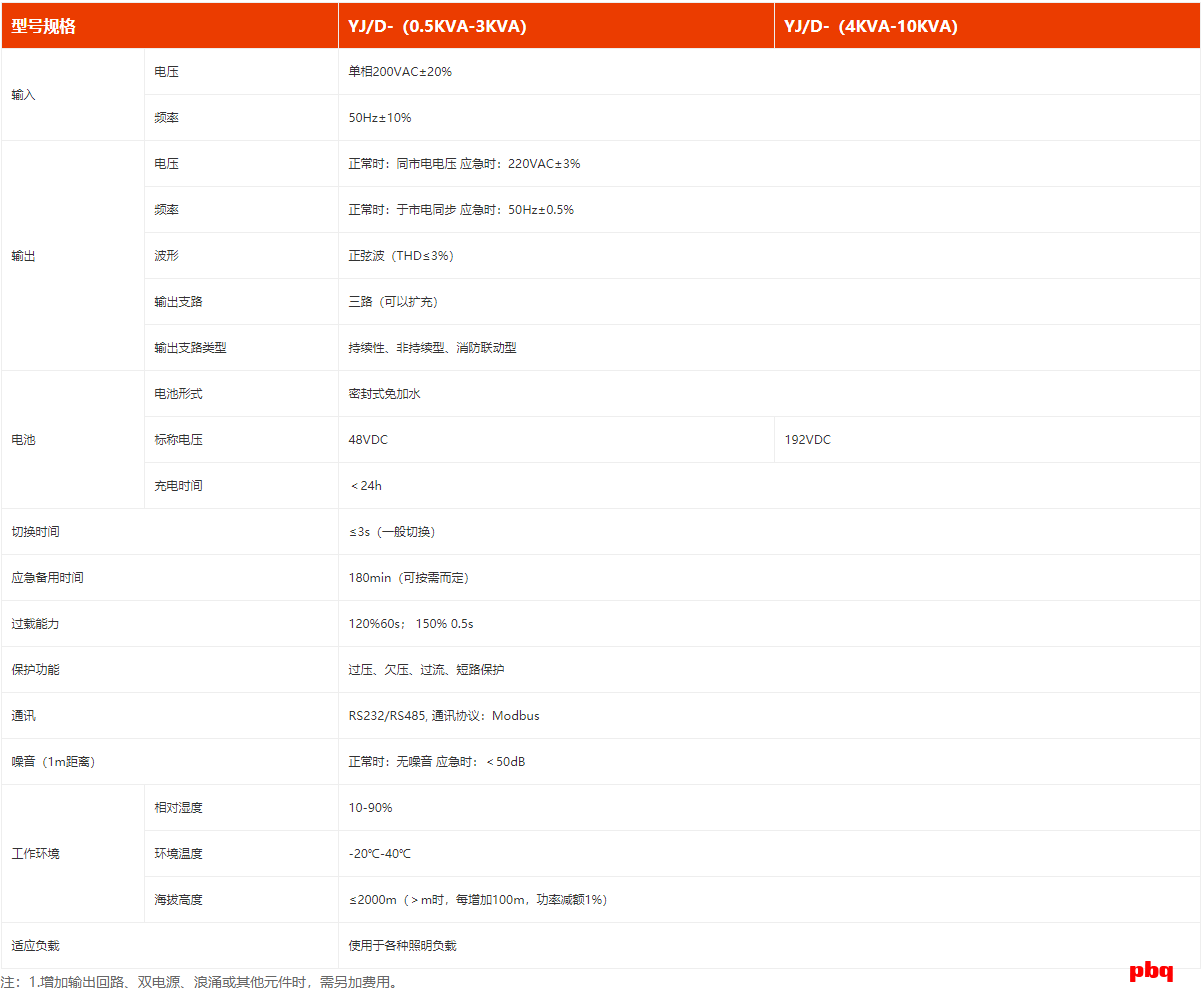 | 型号规格 | | YJ/D- (0.5KVA-3KVA) | YJ/D- (4KVA-10KVA) |
|---|---|---|---|
| 输入 | 电压 | 单相200VAC±20% | |
| | 频率 | 50Hz±10% | |
| 输出 | 电压 | 正常时：同市电电压 应急时：220VAC±3% | |
| | 频率 | 正常时：于市电同步 应急时：50Hz±0.5% | |
| | 波形 | 正弦波（THD≤3%） | |
| | 输出支路 | 三路（可以扩充） | |
| | 输出支路类型 | 持续性、非持续型、消防联动型 | |
| 电池 | 电池形式 | 密封式免加水 | |
| | 标称电压 | 48VDC | 192VDC |
| | 充电时间 | ＜24h | |
| 切换时间 | | ≤3s（一般切换） | |
| 应急备用时间 | | 180min（可按需而定） | |
| 过载能力 | | 120%60s； 150% 0.5s | |
| 保护功能 | | 过压、欠压、过流、短路保护 | |
| 通讯 | | RS232/RS485, 通讯协议：Modbus | |
| 噪音（1m距离） | | 正常时：无噪音 应急时：＜50dB | |
| 工作环境 | 相对湿度 | 10-90% | |
| | 环境温度 | -20℃-40℃ | |
| | 海拔高度 | ≤2000m（＞m时，每增加100m，功率减额1%） | |
| 适应负载 | | 使用于各种照明负载 | |

注：1.增加输出回路、双电源、浪涌或其他元件时，需另加费用。

pbq